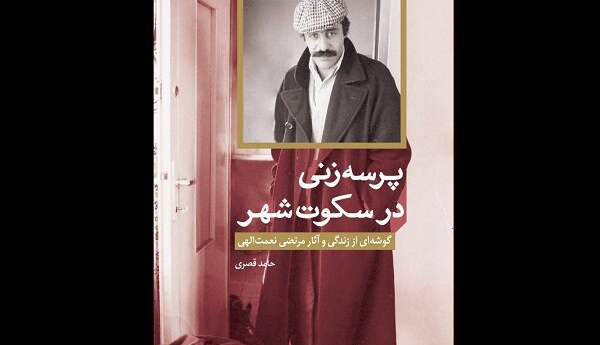 پرسه‌زنی
در سکوت شهر

گوشه‌ای از زندگی و آثار مرتضی نعمت‌الهی

حامد قصری